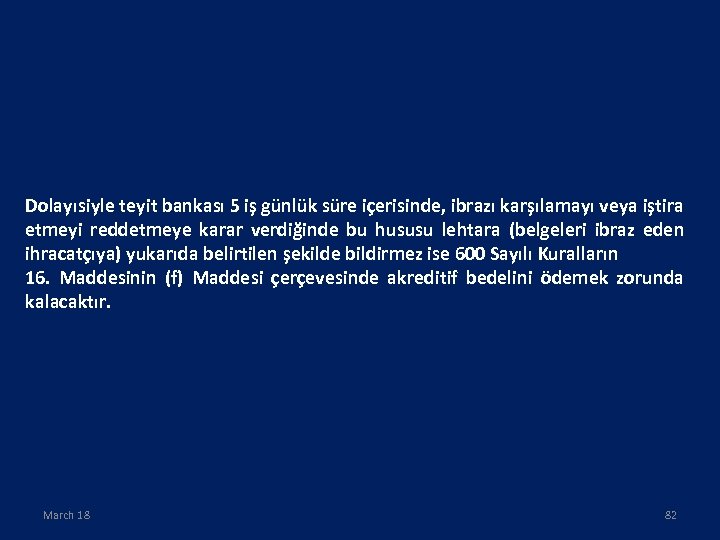 Dolayısiyle teyit bankası 5 iş günlük süre içerisinde, ibrazı karşılamayı veya iştira etmeyi reddetmeye karar verdiğinde bu hususu lehtara (belgeleri ibraz eden ihracatçıya) yukarıda belirtilen şekilde bildirmez ise 600 Sayılı Kuralların
16. Maddesinin (f) Maddesi çerçevesinde akreditif bedelini ödemek zorunda kalacaktır.

March 18

82